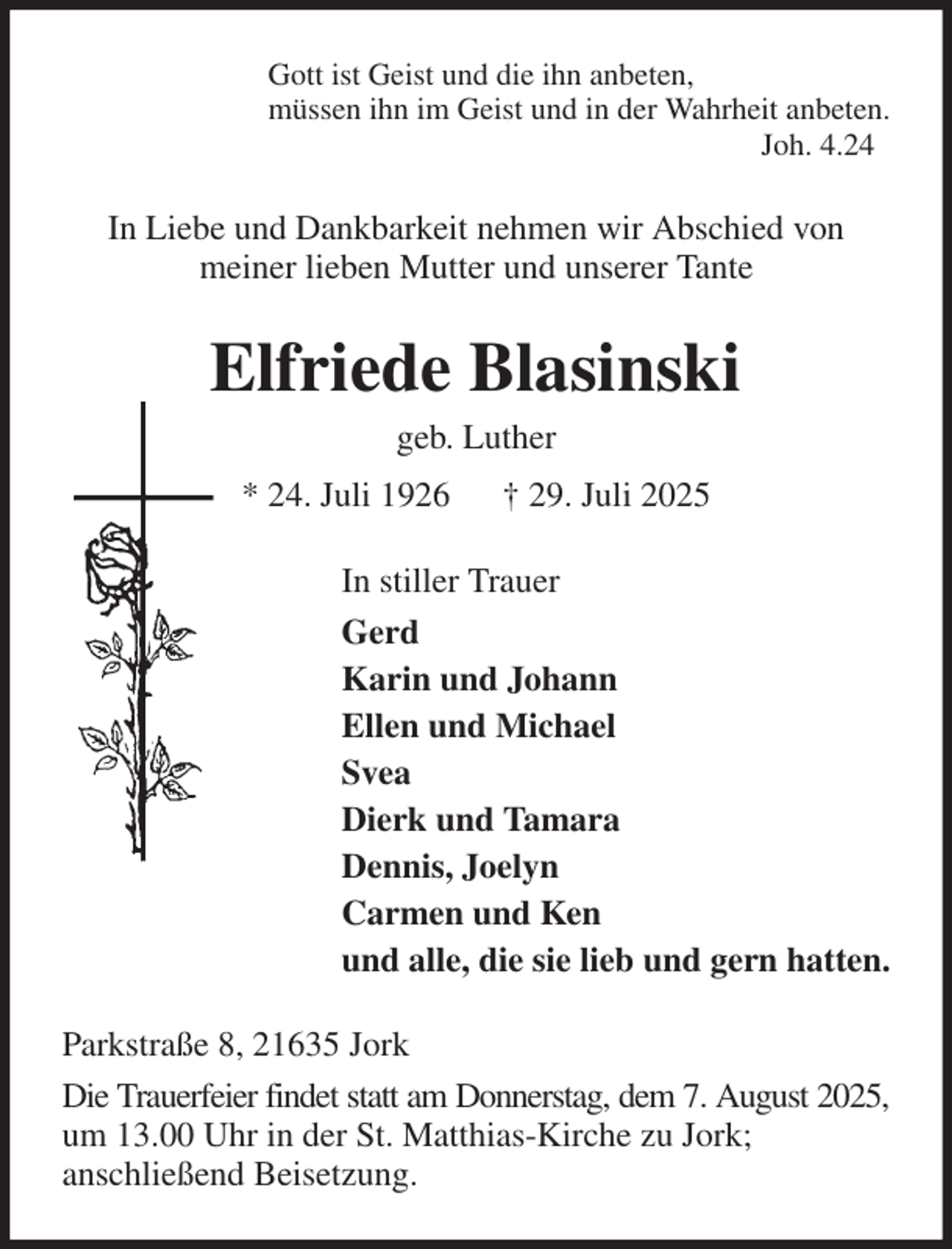 Gott ist Geist und die ihn anbeten,
müssen ihn im Geist und in der Wahrheit anbeten.
Joh. 4.24

In Liebe und Dankbarkeit nehmen wir Abschied von meiner lieben Mutter und unserer Tante

Elfriede Blasinski

geb. Luther

* 24. Juli 1926 † 29. Juli 2025

In stiller Trauer
Gerd
Karin und Johann
Ellen und Michael
Svea
Dierk und Tamara
Dennis, Joelyn
Carmen und Ken
und alle, die sie lieb und gern hatten.

Parkstraße 8, 21635 Jork

Die Trauerfeier findet statt am Donnerstag, dem 7. August 2025, um 13.00 Uhr in der St. Matthias-Kirche zu Jork; anschließend Beisetzung.